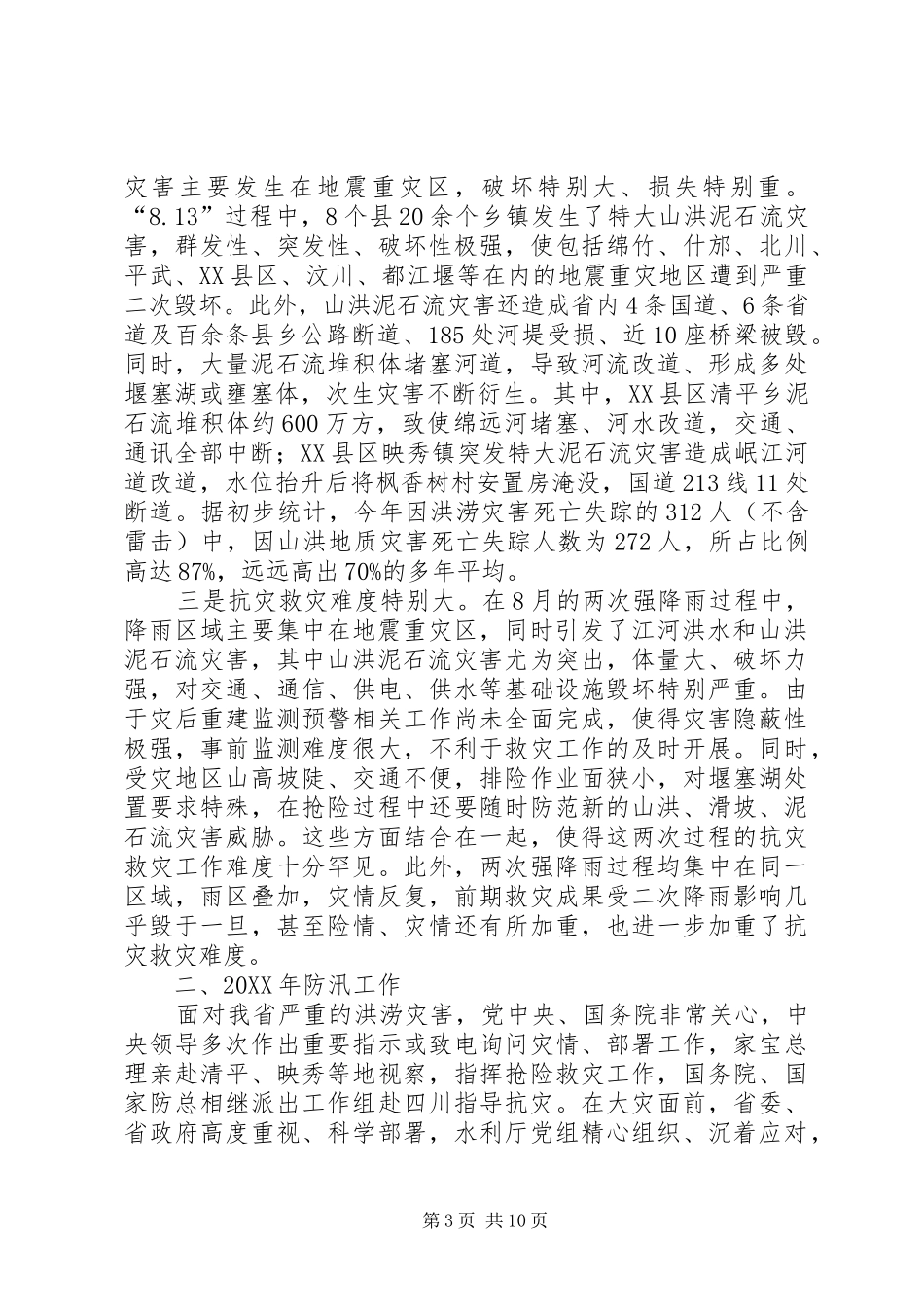 灾害主要发生在地震重灾区，破坏特别大、损失特别重。“8.13”过程中，8个县20余个乡镇发生了特大山洪泥石流灾害，群发性、突发性、破坏性极强，使包括绵竹、什邡、北川、平武、XX县区、汶川、都江堰等在内的地震重灾地区遭到严重二次毁坏。此外，山洪泥石流灾害还造成省内4条国道、6条省道及百余条县乡公路断道、185处河堤受损、近10座桥梁被毁。同时，大量泥石流堆积体堵塞河道，导致河流改道、形成多处堰塞湖或壅塞体，次生灾害不断衍生。其中，XX县区清平乡泥石流堆积体约600万方，致使绵远河堵塞、河水改道，交通、通讯全部中断；XX县区映秀镇突发特大泥石流灾害造成岷江河道改道，水位抬升后将枫香树村安置房淹没，国道213线11处断道。据初步统计，今年因洪涝灾害死亡失踪的312人（不含雷击）中，因山洪地质灾害死亡失踪人数为272人，所占比例高达87%，远远高出70%的多年平均。

三是抗灾救灾难度特别大。在8月的两次强降雨过程中，降雨区域主要集中在地震重灾区，同时引发了江河洪水和山洪泥石流灾害，其中山洪泥石流灾害尤为突出，体量大、破坏力强，对交通、通信、供电、供水等基础设施毁坏特别严重。由于灾后重建监测预警相关工作尚未全面完成，使得灾害隐蔽性极强，事前监测难度很大，不利于救灾工作的及时开展。同时，受灾地区山高坡陡、交通不便，排险作业面狭小，对堰塞湖处置要求特殊，在抢险过程中还要随时防范新的山洪、滑坡、泥石流灾害威胁。这些方面结合在一起，使得这两次过程的抗灾救灾工作难度十分罕见。此外，两次强降雨过程均集中在同一区域，雨区叠加，灾情反复，前期救灾成果受二次降雨影响几乎毁于一旦，甚至险情、灾情还有所加重，也进一步加重了抗灾救灾难度。

二、20XX年防汛工作

面对我省严重的洪涝灾害，党中央、国务院非常关心，中央领导多次作出重要指示或致电询问灾情、部署工作，家宝总理亲赴清平、映秀等地视察，指挥抢险救灾工作，国务院、国家防总相继派出工作组赴四川指导抗灾。在大灾面前，省委、省政府高度重视、科学部署，水利厅党组精心组织、沉着应对，

第3页 共10页